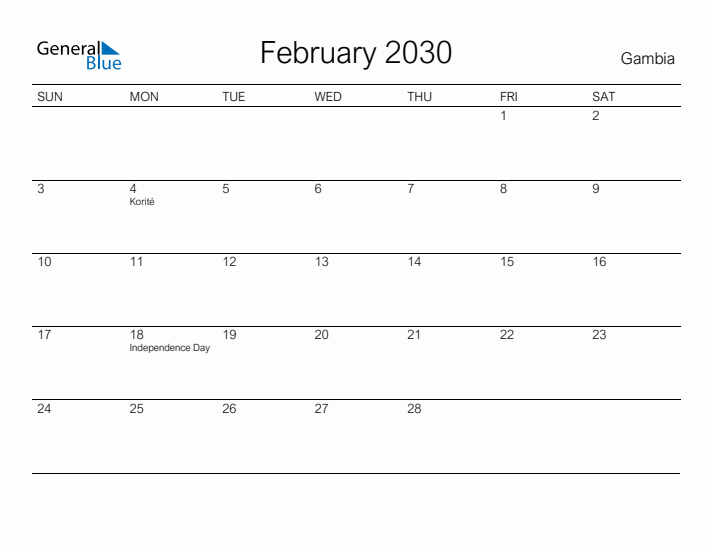 General Blue

February 2030

Gambia

| SUN | MON | TUE | WED | THU | FRI | SAT |
|---|---|---|---|---|---|---|
| | | | | | 1 | 2 |
| 3 | 4 Korité | 5 | 6 | 7 | 8 | 9 |
| 10 | 11 | 12 | 13 | 14 | 15 | 16 |
| 17 | 18 Independence Day | 19 | 20 | 21 | 22 | 23 |
| 24 | 25 | 26 | 27 | 28 | | |